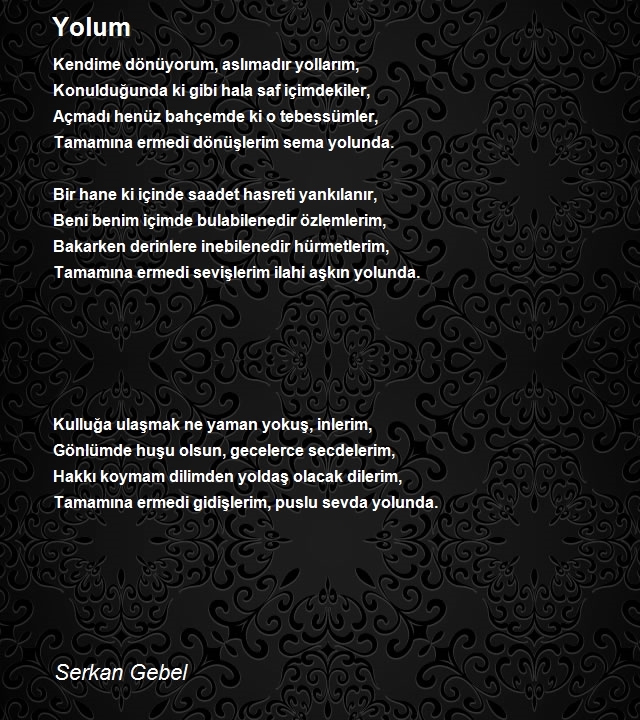 Yolum

Kendime dönüyorum, aslımadır yollarım,
Konulduğunda ki gibi hala saf içimdekiler,
Açmadı henüz bahçemde ki o tebessümler,
Tamamına ermedi dönüşlerim sema yolunda.

Bir hane ki içinde saadet hasreti yankılanır,
Beni benim içimde bulabilenedir özlemlerim,
Bakarken derinlere inebilenedir hürmetlerim,
Tamamına ermedi sevişlerim ilahi aşkın yolunda.

Kulluğa ulaşmak ne yaman yokuş, inlerim,
Gönlümde huşu olsun, gecelerce secdelerim,
Hakkı koymam dilimden yoldaş olacak dilerim,
Tamamına ermedi gidişlerim, puslu sevda yolunda.

Serkan Gebel